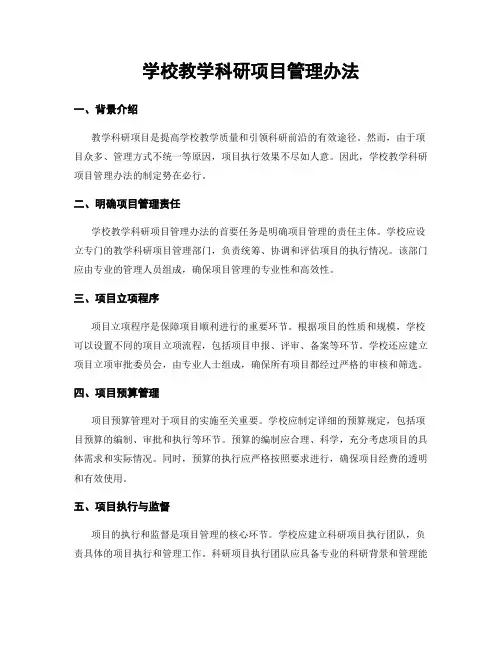 学校教学科研项目管理办法

一、背景介绍

教学科研项目是提高学校教学质量和引领科研前沿的有效途径。然而，由于项目众多、管理方式不统一等原因，项目执行效果不尽如人意。因此，学校教学科研项目管理办法的制定势在必行。

二、明确项目管理责任

学校教学科研项目管理办法的首要任务是明确项目管理的责任主体。学校应设立专门的教学科研项目管理部门，负责统筹、协调和评估项目的执行情况。该部门应由专业的管理人员组成，确保项目管理的专业性和高效性。

三、项目立项程序

项目立项程序是保障项目顺利进行的重要环节。根据项目的性质和规模，学校可以设置不同的项目立项流程，包括项目申报、评审、备案等环节。学校还应建立项目立项审批委员会，由专业人士组成，确保所有项目都经过严格的审核和筛选。

四、项目预算管理

项目预算管理对于项目的实施至关重要。学校应制定详细的预算规定，包括项目预算的编制、审批和执行等环节。预算的编制应合理、科学，充分考虑项目的具体需求和实际情况。同时，预算的执行应严格按照要求进行，确保项目经费的透明和有效使用。

五、项目执行与监督

项目的执行和监督是项目管理的核心环节。学校应建立科研项目执行团队，负责具体的项目执行和管理工作。科研项目执行团队应具备专业的科研背景和管理能